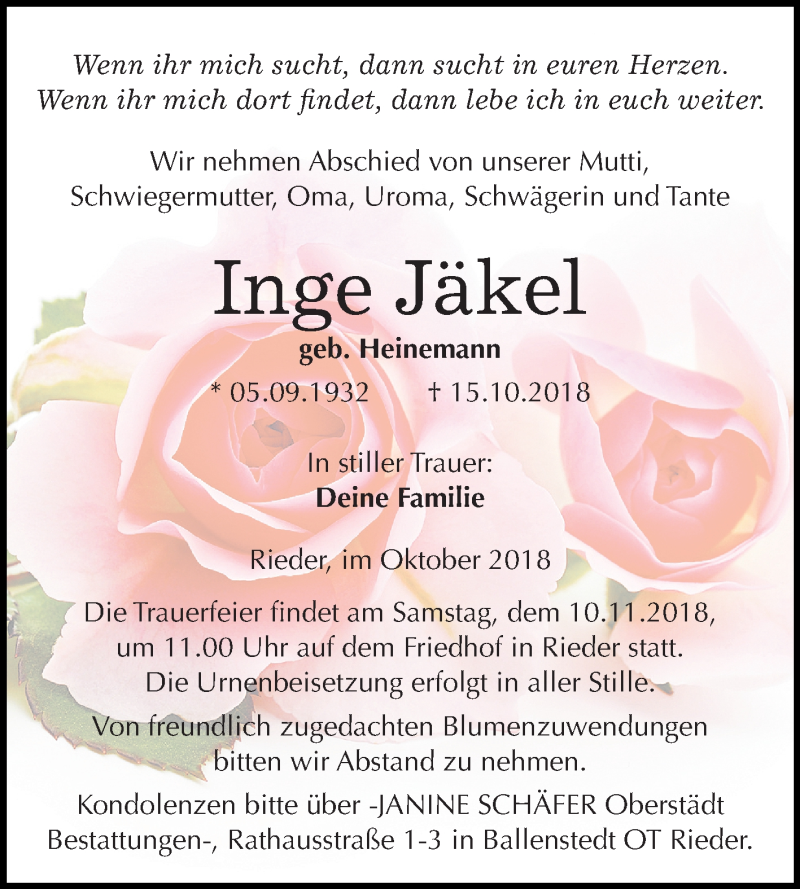 Wenn ihr mich sucht, dann sucht in euren Herzen.
Wenn ihr mich dort findet, dann lebe ich in euch weiter.

Wir nehmen Abschied von unserer Mutti, Schwiegermutter, Oma, Uroma, Schwägerin und Tante

Inge Jäkel

geb. Heinemann

* 05.09.1932 † 15.10.2018

In stiller Trauer:
Deine Familie

Rieder, im Oktober 2018

Die Trauerfeier findet am Samstag, dem 10.11.2018, um 11.00 Uhr auf dem Friedhof in Rieder statt. Die Urnenbeisetzung erfolgt in aller Stille.

Von freundlich zugedachten Blumenzuwendungen bitten wir Abstand zu nehmen.

Kondolenzen bitte über -JANINE SCHÄFER Oberstädt Bestattungen-, Rathausstraße 1-3 in Ballenstedt OT Rieder.